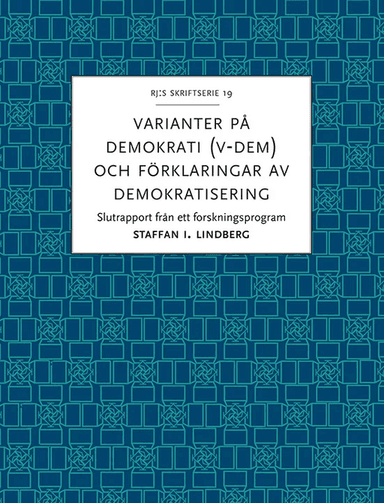 RJ:S SKRIFTSERIE 19

VARIANTER PÅ DEMOKRATI (V-DEM) OCH FÖRKLARINGAR AV DEMOKRATISERING

Slutrapport från ett forskningsprogram

STAFFAN I. LINDBERG